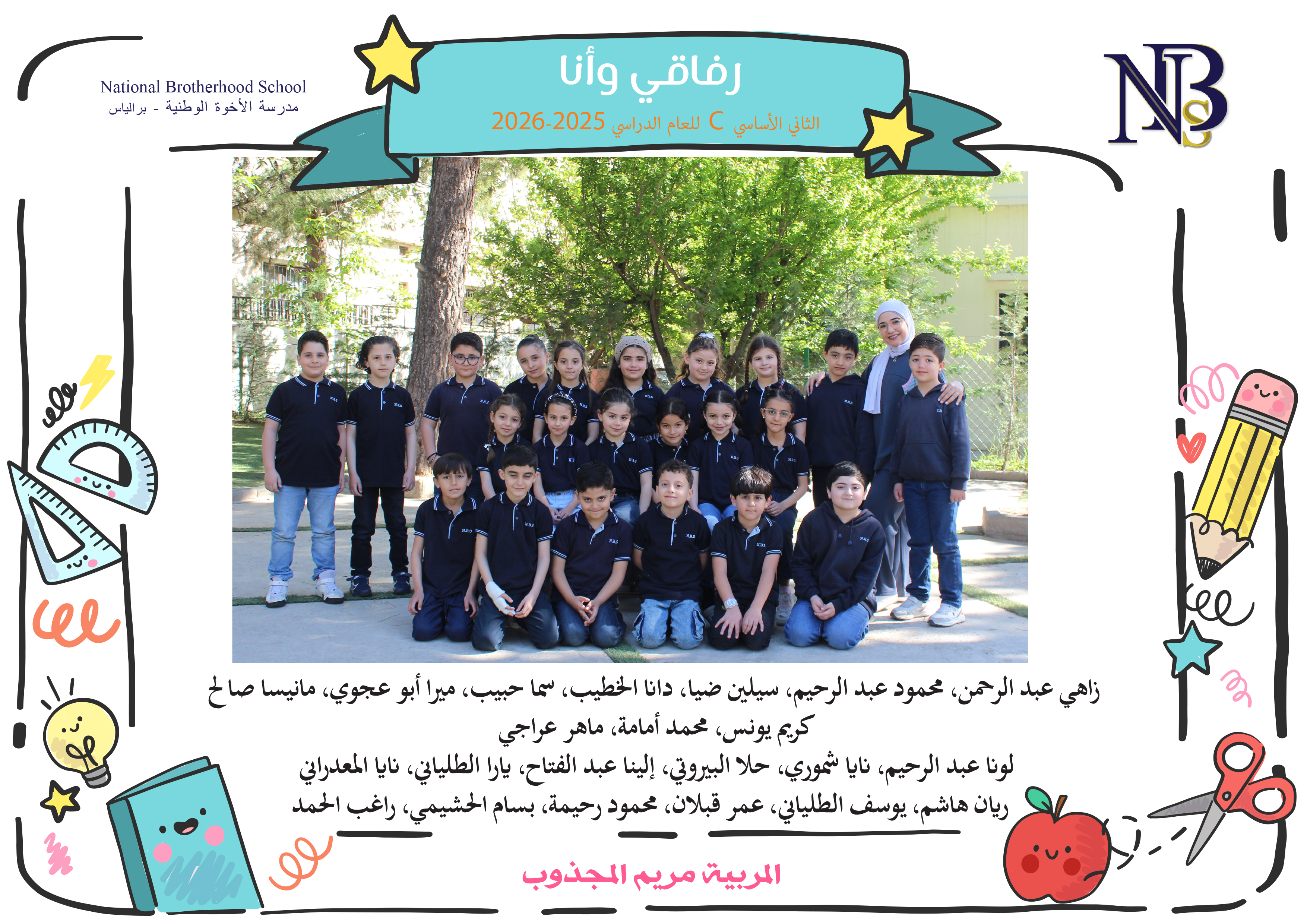 National Brotherhood School
مدرسة الأخوة الوطنية - برالياس

رفاقي وأنا

الثاني الأساسي C للعام الدراسي 2025-2026

NBS

زاهي عبد الرحمن، محمود عبد الرحيم، سيلين ضيا، دانا الخطيب، سما حبيب، ميرا أبو عجوي، مانيسا صالح
كريم يونس، محمد أمامة، ماهر عراجي

لونا عبد الرحيم، نايا شموري، حلا البيروتي، إلينا عبد الفتاح، يارا الطلياني، نايا المعدراني

ريان هاشم، يوسف الطلياني، عمر قبلان، محمود رحيمة، بسام الحشيمي، راغب الحمد

المربية مريم المجذوب